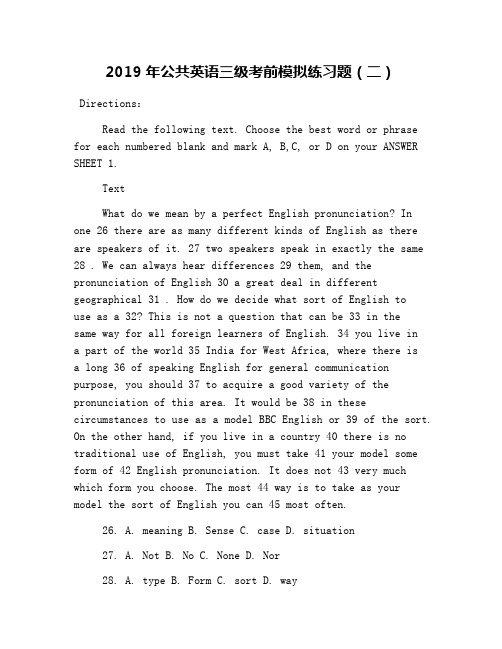 2019 年公共英语三级考前模拟练习题（二）

Directions:

Read the following text. Choose the best word or phrase for each numbered blank and mark A, B,C, or D on your ANSWER SHEET 1.

Text

What do we mean by a perfect English pronunciation? In one 26 there are as many different kinds of English as there are speakers of it. 27 two speakers speak in exactly the same 28 . We can always hear differences 29 them, and the pronunciation of English 30 a great deal in different geographical 31 . How do we decide what sort of English to use as a 32? This is not a question that can be 33 in the same way for all foreign learners of English. 34 you live in a part of the world 35 India for West Africa, where there is a long 36 of speaking English for general communication purpose, you should 37 to acquire a good variety of the pronunciation of this area. It would be 38 in these circumstances to use as a model BBC English or 39 of the sort. On the other hand, if you live in a country 40 there is no traditional use of English, you must take 41 your model some form of 42 English pronunciation. It does not 43 very much which form you choose. The most 44 way is to take as your model the sort of English you can 45 most often.

26. A. meaning B. Sense C. case D. situation

27. A. Not B. No C. None D. Nor

28. A. type B. Form C. sort D. way